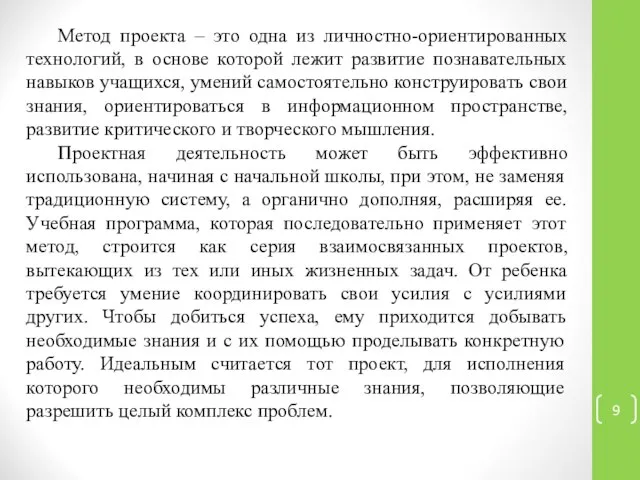 Метод проекта – это одна из личностно-ориентированных технологий, в основе которой лежит развитие познавательных навыков учащихся, умений самостоятельно конструировать свои знания, ориентироваться в информационном пространстве, развитие критического и творческого мышления.

Проектная деятельность может быть эффективно использована, начиная с начальной школы, при этом, не заменяя традиционную систему, а органично дополняя, расширяя ее. Учебная программа, которая последовательно применяет этот метод, строится как серия взаимосвязанных проектов, вытекающих из тех или иных жизненных задач. От ребенка требуется умение координировать свои усилия с усилиями других. Чтобы добиться успеха, ему приходится добывать необходимые знания и с их помощью проделывать конкретную работу. Идеальным считается тот проект, для исполнения которого необходимы различные знания, позволяющие разрешить целый комплекс проблем.

9